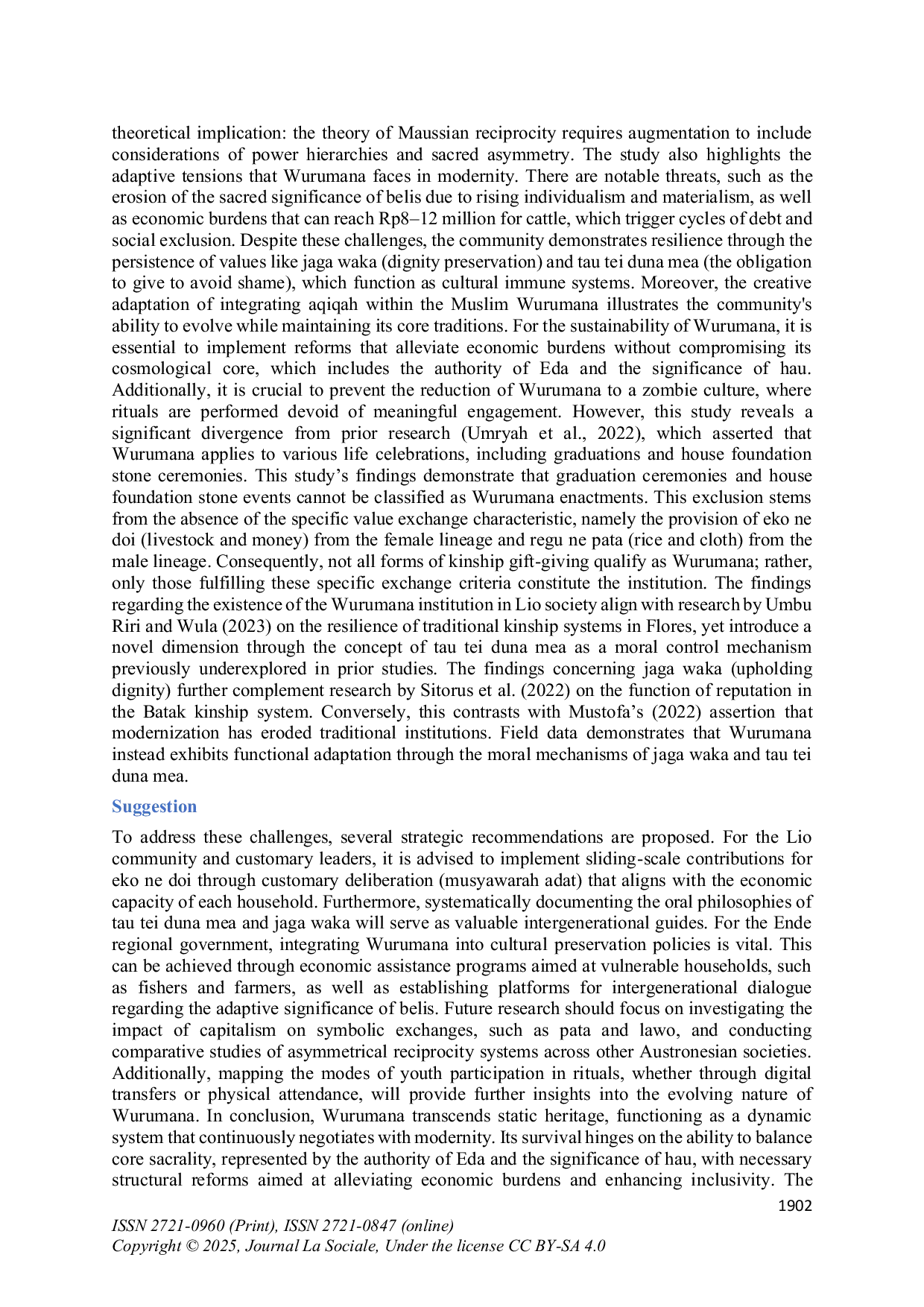 theoretical implication: the theory of Maussian reciprocity requires augmentation to include considerations of power hierarchies and sacred asymmetry. The study also highlights the adaptive tensions that Wurumana faces in modernity. There are notable threats, such as the erosion of the sacred significance of belis due to rising individualism and materialism, as well as economic burdens that can reach Rp8–12 million for cattle, which trigger cycles of debt and social exclusion. Despite these challenges, the community demonstrates resilience through the persistence of values like jaga waka (dignity preservation) and tau tei duna mea (the obligation to give to avoid shame), which function as cultural immune systems. Moreover, the creative adaptation of integrating aqiqah within the Muslim Wurumana illustrates the community's ability to evolve while maintaining its core traditions. For the sustainability of Wurumana, it is essential to implement reforms that alleviate economic burdens without compromising its cosmological core, which includes the authority of Eda and the significance of hau. Additionally, it is crucial to prevent the reduction of Wurumana to a zombie culture, where rituals are performed devoid of meaningful engagement. However, this study reveals a significant divergence from prior research (Umryah et al., 2022), which asserted that Wurumana applies to various life celebrations, including graduations and house foundation stone ceremonies. This study's findings demonstrate that graduation ceremonies and house foundation stone events cannot be classified as Wurumana enactments. This exclusion stems from the absence of the specific value exchange characteristic, namely the provision of eko ne doi (livestock and money) from the female lineage and regu ne pata (rice and cloth) from the male lineage. Consequently, not all forms of kinship gift-giving qualify as Wurumana; rather, only those fulfilling these specific exchange criteria constitute the institution. The findings regarding the existence of the Wurumana institution in Lio society align with research by Umbu Riri and Wula (2023) on the resilience of traditional kinship systems in Flores, yet introduce a novel dimension through the concept of tau tei duna mea as a moral control mechanism previously underexplored in prior studies. The findings concerning jaga waka (upholding dignity) further complement research by Sitorus et al. (2022) on the function of reputation in the Batak kinship system. Conversely, this contrasts with Mustofa's (2022) assertion that modernization has eroded traditional institutions. Field data demonstrates that Wurumana instead exhibits functional adaptation through the moral mechanisms of jaga waka and tau tei duna mea.

Suggestion

To address these challenges, several strategic recommendations are proposed. For the Lio community and customary leaders, it is advised to implement sliding-scale contributions for eko ne doi through customary deliberation (musyawarah adat) that aligns with the economic capacity of each household. Furthermore, systematically documenting the oral philosophies of tau tei duna mea and jaga waka will serve as valuable intergenerational guides. For the Ende regional government, integrating Wurumana into cultural preservation policies is vital. This can be achieved through economic assistance programs aimed at vulnerable households, such as fishers and farmers, as well as establishing platforms for intergenerational dialogue regarding the adaptive significance of belis. Future research should focus on investigating the impact of capitalism on symbolic exchanges, such as pata and lawo, and conducting comparative studies of asymmetrical reciprocity systems across other Austronesian societies. Additionally, mapping the modes of youth participation in rituals, whether through digital transfers or physical attendance, will provide further insights into the evolving nature of Wurumana. In conclusion, Wurumana transcends static heritage, functioning as a dynamic system that continuously negotiates with modernity. Its survival hinges on the ability to balance core sacrality, represented by the authority of Eda and the significance of hau, with necessary structural reforms aimed at alleviating economic burdens and enhancing inclusivity. The

1902

ISSN 2721-0960 (Print), ISSN 2721-0847 (online)
Copyright © 2025, Journal La Sociale, Under the license CC BY-SA 4.0